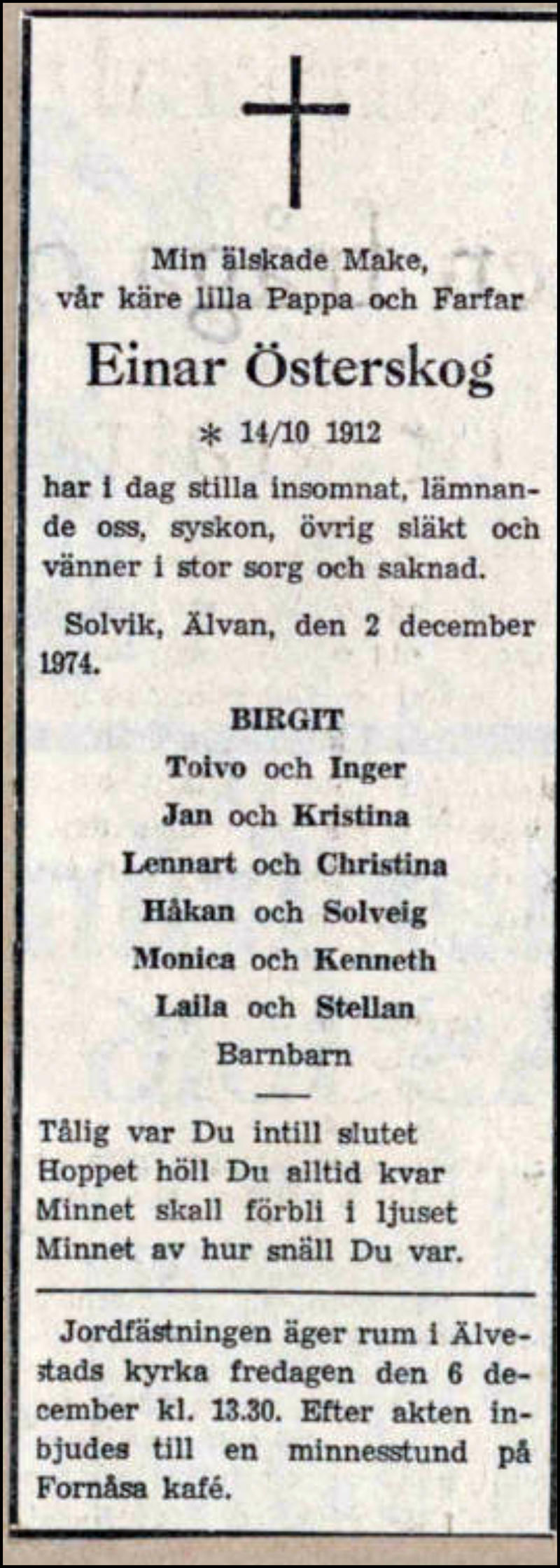 Min älskade Make,
vår käre lilla Pappa och Farfar

Einar Österskog

* 14/10 1912

har i dag stilla insomnat, lämnande oss, syskon, övrig släkt och vänner i stor sorg och saknad.

Solvik, Älvan, den 2 december 1974.

BIRGIT
Toivo och Inger
Jan och Kristina
Lennart och Christina
Håkan och Solveig
Monica och Kenneth
Laila och Stellan
Barnbarn

Tålig var Du intill slutet
Hoppet höll Du alltid kvar
Minnet skall förbli i ljuset
Minnet av hur snäll Du var.

Jordfästningen äger rum i Älvestads kyrka fredagen den 6 december kl. 13.30. Efter akten inbjudes till en minnesstund på Fornåsa kafé.